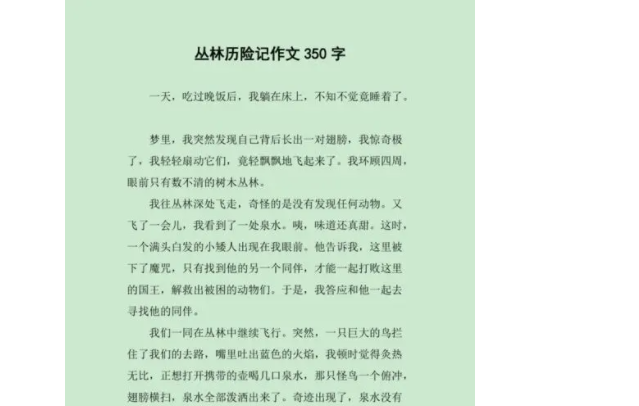 丛林历险记作文 350 字

一天，吃过晚饭后，我躺在床上，不知不觉竟睡着了。

梦里，我突然发现自己背后长出一对翅膀，我惊奇极了，我轻轻扇动它们，竟轻飘飘地飞起来了。我环顾四周，眼前只有数不清的树木丛林。

我往丛林深处飞走，奇怪的是没有发现任何动物。又飞了一会儿，我看到了一处泉水。咦，味道还真甜。这时，一个满头白发的小矮人出现在我眼前。他告诉我，这里被下了魔咒，只有找到他的另一个同伴，才能一起打败这里的国王，解救出被困的动物们。于是，我答应和他一起去寻找他的同伴。

我们一同在丛林中继续飞行。突然，一只巨大的鸟拦住了我们的去路，嘴里吐出蓝色的火焰，我顿时觉得炙热无比，正想打开携带的壶喝几口泉水，那只怪鸟一个俯冲，翅膀横扫，泉水全部泼洒出来了。奇迹出现了，泉水没有